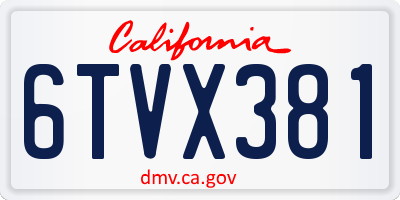 California

6TVX381

dmv.ca.gov